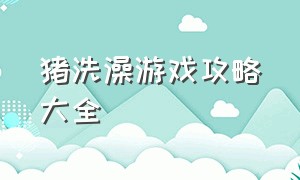 猪洗澡游戏攻略大全